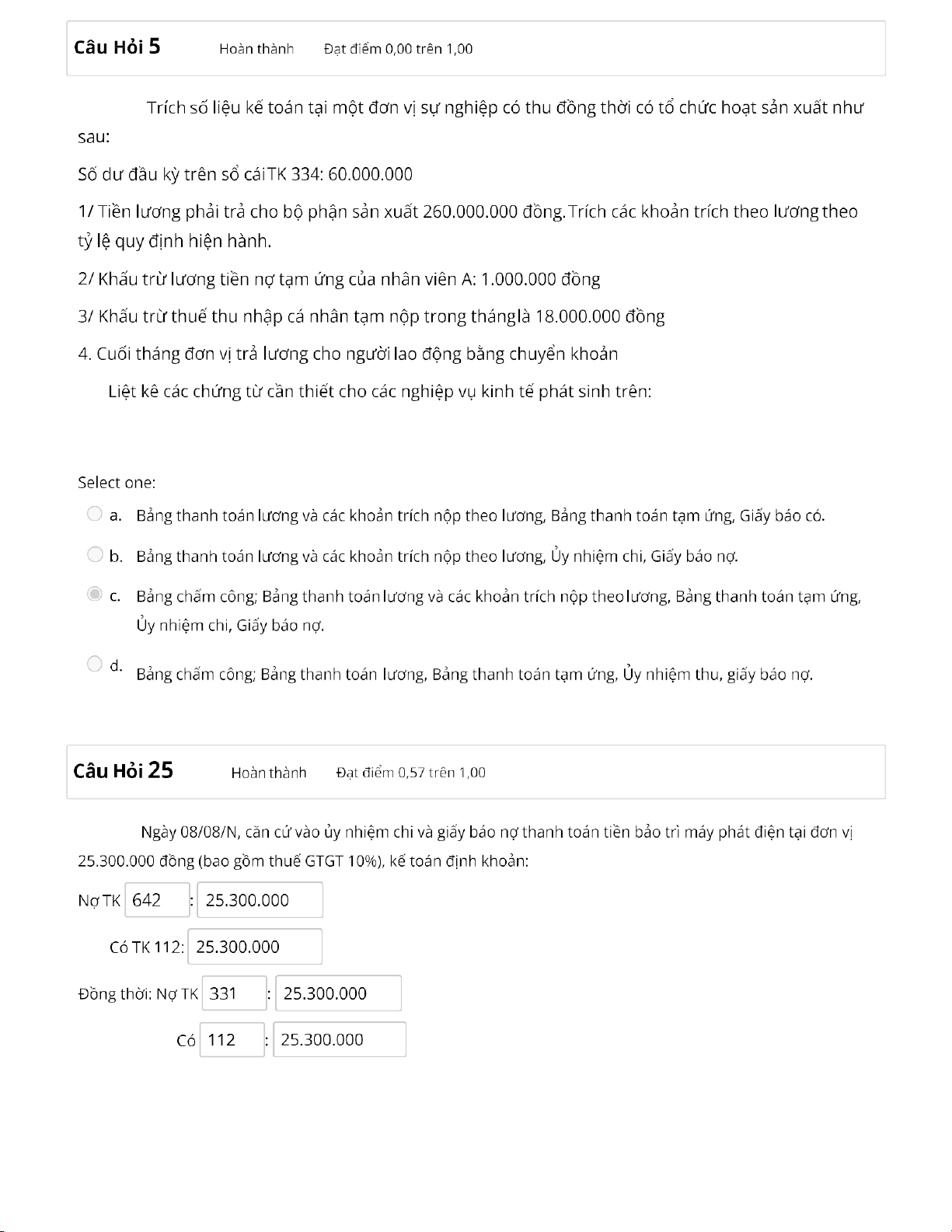 Câu Hỏi 5 Hoàn thành Đạt điểm 0,00 trên 1,00

Trích số liệu kế toán tại một đơn vị sự nghiệp có thu đồng thời có tổ chức hoạt sản xuất như sau:

Số dư đầu kỳ trên sổ cái TK 334: 60.000.000

1/ Tiền lương phải trả cho bộ phận sản xuất 260.000.000 đồng. Trích các khoản trích theo lương theo tỷ lệ quy định hiện hành.

2/ Khấu trừ lương tiền nợ tạm ứng của nhân viên A: 1.000.000 đồng

3/ Khấu trừ thuế thu nhập cá nhân tạm nộp trong tháng là 18.000.000 đồng

4. Cuối tháng đơn vị trả lương cho người lao động bằng chuyển khoản

Liệt kê các chứng từ cần thiết cho các nghiệp vụ kinh tế phát sinh trên:

Select one:

a. Bảng thanh toán lương và các khoản trích nộp theo lương, Bảng thanh toán tạm ứng, Giấy báo có.

b. Bảng thanh toán lương và các khoản trích nộp theo lương, Ủy nhiệm chi, Giấy báo nợ.

c. Bảng chấm công; Bảng thanh toán lương và các khoản trích nộp theo lương, Bảng thanh toán tạm ứng, Ủy nhiệm chi, Giấy báo nợ.

d. Bảng chấm công; Bảng thanh toán lương, Bảng thanh toán tạm ứng, Ủy nhiệm thu, giấy báo nợ.

Câu Hỏi 25 Hoàn thành Đạt điểm 0,57 trên 1,00

Ngày 08/08/N, căn cứ vào ủy nhiệm chi và giấy báo nợ thanh toán tiền bảo trì máy phát điện tại đơn vị 25.300.000 đồng (bao gồm thuế GTGT 10%), kế toán định khoản:

Nợ TK 642 : 25.300.000

Có TK 112: 25.300.000

Đồng thời: Nợ TK 331 : 25.300.000

Có 112 : 25.300.000